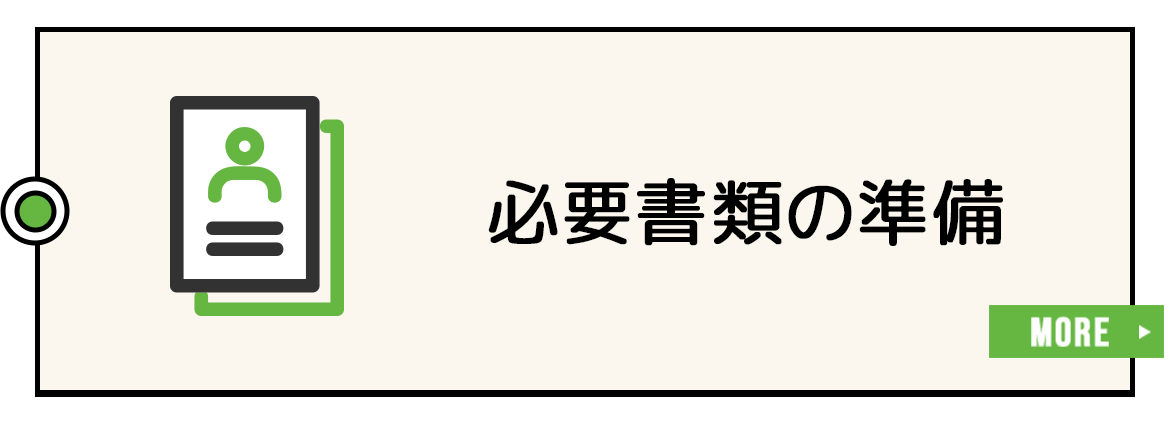 必要書類の準備

MORE